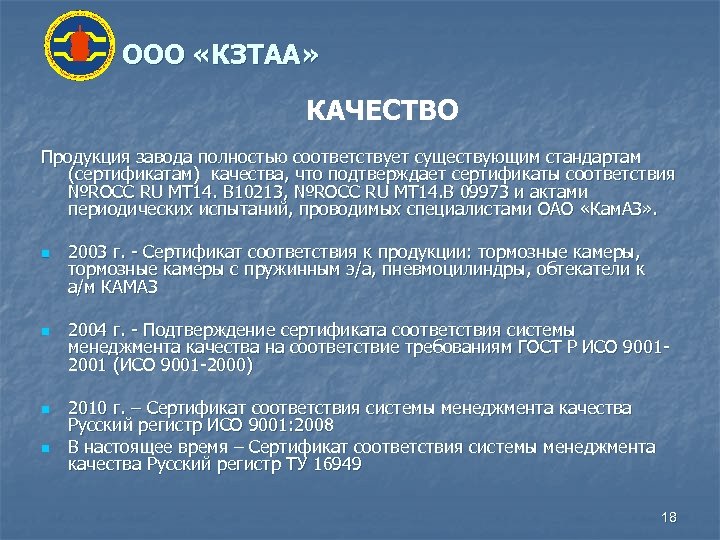 ООО «КЗТАА»

КАЧЕСТВО

Продукция завода полностью соответствует существующим стандартам (сертификатам) качества, что подтверждает сертификаты соответствия №РОСС RU МТ14. В10213, №РОСС RU МТ14.В 09973 и актами периодических испытаний, проводимых специалистами ОАО «КамАЗ».

2003 г. - Сертификат соответствия к продукции: тормозные камеры, тормозные камеры с пружинным э/а, пневмоцилиндры, обтекатели к а/м КАМАЗ

2004 г. - Подтверждение сертификата соответствия системы менеджмента качества на соответствие требованиям ГОСТ Р ИСО 9001-2001 (ИСО 9001-2000)

2010 г. – Сертификат соответствия системы менеджмента качества Русский регистр ИСО 9001:2008

В настоящее время – Сертификат соответствия системы менеджмента качества Русский регистр ТУ 16949

18